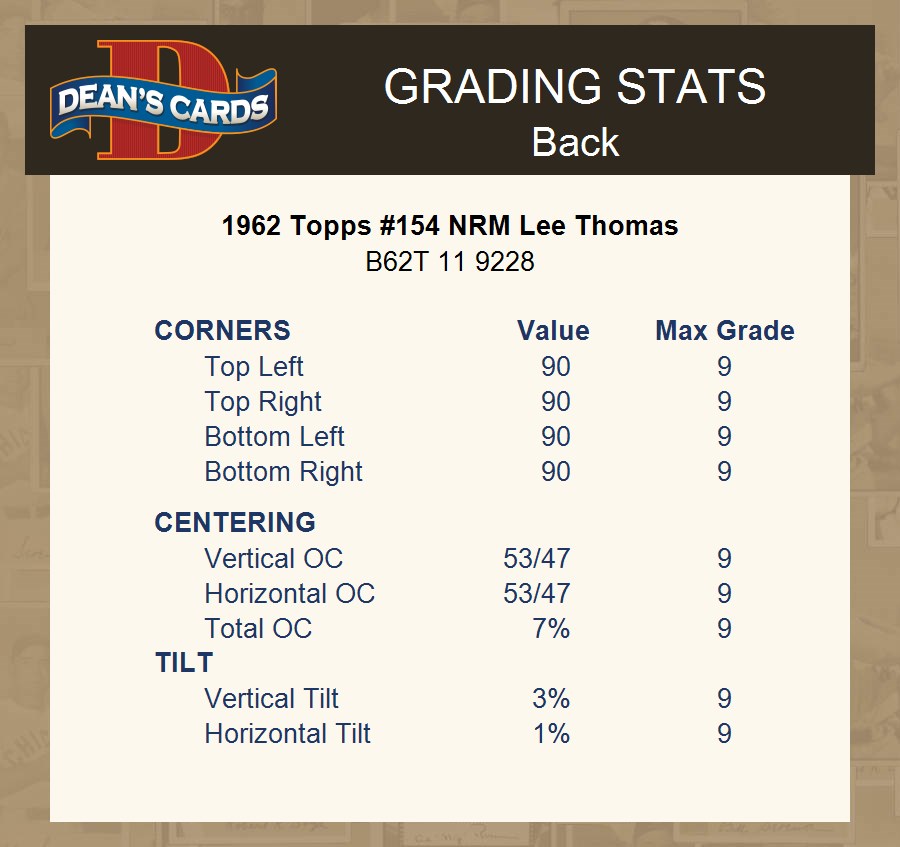 DEAN'S CARDS

GRADING STATS
Back

1962 Topps #154 NRM Lee Thomas
B62T 11 9228

| CORNERS | Value | Max Grade |
|---|---|---|
| Top Left | 90 | 9 |
| Top Right | 90 | 9 |
| Bottom Left | 90 | 9 |
| Bottom Right | 90 | 9 |
| CENTERING | | |
| Vertical OC | 53/47 | 9 |
| Horizontal OC | 53/47 | 9 |
| Total OC | 7% | 9 |
| TILT | | |
| Vertical Tilt | 3% | 9 |
| Horizontal Tilt | 1% | 9 |